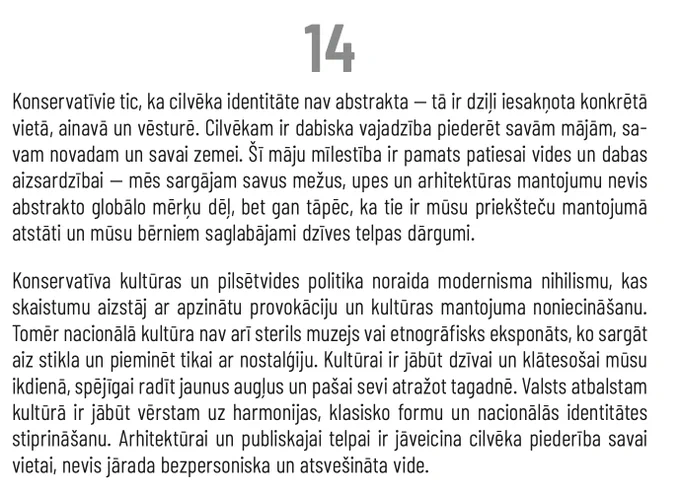 14

Konservatīvie tic, ka cilvēka identitāte nav abstrakta — tā ir dziļi iesakņota konkrētā vietā, ainavā un vēsturē. Cilvēkam ir dabiska vajadzība piederēt savām mājām, savam novadam un savai zemei. Šī māju mīlestība ir pamats patiesai vides un dabas aizsardzībai — mēs sargājam savus mežus, upes un arhitektūras mantojumu nevis abstrakto globālo mērķu dēļ, bet gan tāpēc, ka tie ir mūsu priekšteču mantojumā atstāti un mūsu bērniem saglabājami dzīves telpas dārgumi.

Konservatīva kultūras un pilsētvides politika noraida modernisma nihilismu, kas skaistumu aizstāj ar apzinātu provokāciju un kultūras mantojuma noniecināšanu. Tomēr nacionālā kultūra nav arī sterils muzejs vai etnogrāfisks eksponāts, ko sargāt aiz stikla un pieminēt tikai ar nostalģiju. Kultūrai ir jābūt dzīvai un klātesošai mūsu ikdienā, spējīgai radīt jaunus augļus un pašai sevi atražot tagadnē. Valsts atbalstam kultūrā ir jābūt vērstam uz harmonijas, klasisko formu un nacionālās identitātes stiprināšanu. Arhitektūrai un publiskajai telpai ir jāveicina cilvēka piederība savai vietai, nevis jārada bezpersoniska un atsvešināta vide.